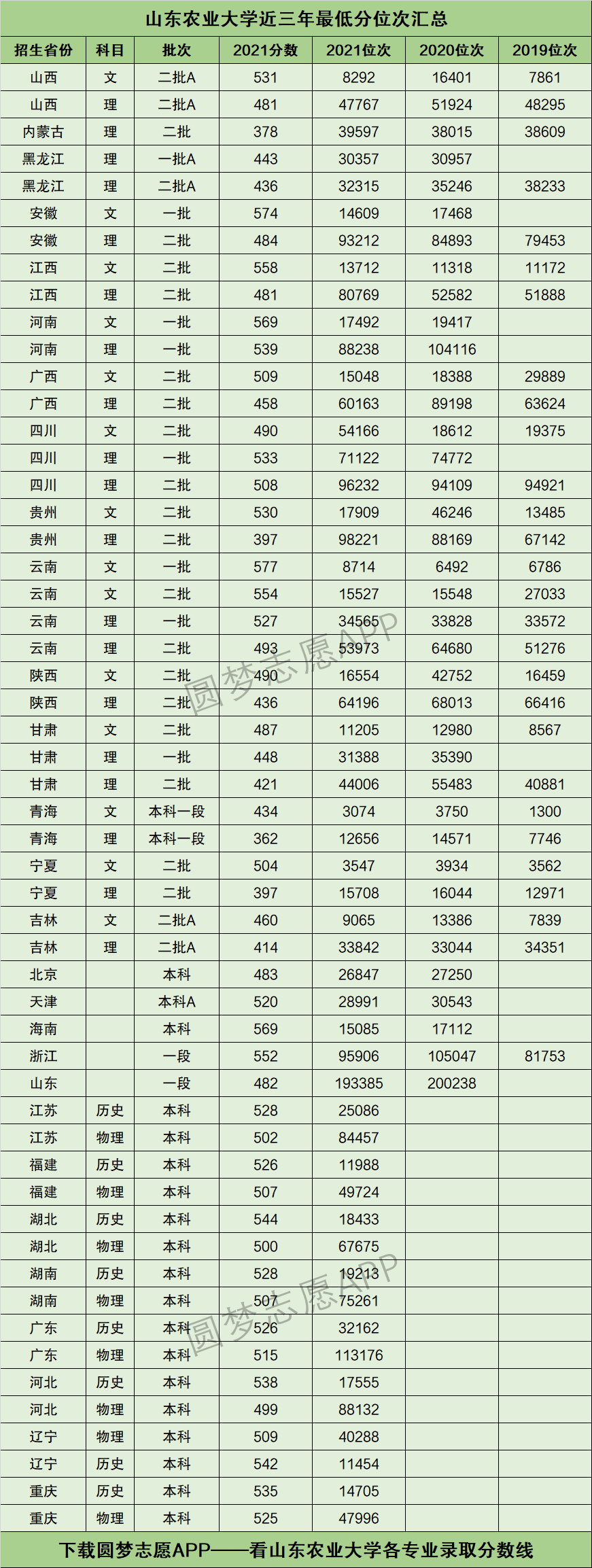 山东农业大学近三年最低分位次汇总

| 招生省份 | 科目 | 批次 | 2021分数 | 2021位次 | 2020位次 | 2019位次 |
|---|---|---|---|---|---|---|
| 山西 | 文 | 二批A | 531 | 8292 | 16401 | 7861 |
| 山西 | 理 | 二批A | 481 | 47767 | 51924 | 48295 |
| 内蒙古 | 理 | 二批 | 378 | 39597 | 38015 | 38609 |
| 黑龙江 | 理 | 一批A | 443 | 30357 | 30957 | |
| 黑龙江 | 理 | 二批A | 436 | 32315 | 35246 | 38233 |
| 安徽 | 文 | 一批 | 574 | 14609 | 17468 | |
| 安徽 | 理 | 二批 | 484 | 93212 | 84893 | 79453 |
| 江西 | 文 | 二批 | 558 | 13712 | 11318 | 11172 |
| 江西 | 理 | 二批 | 481 | 80769 | 52582 | 51888 |
| 河南 | 文 | 一批 | 569 | 17492 | 19417 | |
| 河南 | 理 | 一批 | 539 | 88238 | 104116 | |
| 广西 | 文 | 二批 | 509 | 15048 | 18388 | 29889 |
| 广西 | 理 | 二批 | 458 | 60163 | 89198 | 63624 |
| 四川 | 文 | 二批 | 490 | 54166 | 18612 | 19375 |
| 四川 | 理 | 一批 | 533 | 71122 | 74772 | |
| 四川 | 理 | 二批 | 508 | 96232 | 94109 | 94921 |
| 贵州 | 文 | 二批 | 530 | 17909 | 46246 | 13485 |
| 贵州 | 理 | 二批 | 397 | 98221 | 88169 | 67142 |
| 云南 | 文 | 一批 | 577 | 8714 | 6492 | 6786 |
| 云南 | 文 | 二批 | 554 | 15527 | 15548 | 27033 |
| 云南 | 理 | 一批 | 527 | 34565 | 33828 | 33572 |
| 云南 | 理 | 二批 | 493 | 53973 | 64680 | 51276 |
| 陕西 | 文 | 二批 | 490 | 16554 | 42752 | 16459 |
| 陕西 | 理 | 二批 | 436 | 64196 | 68013 | 66416 |
| 甘肃 | 文 | 二批 | 487 | 11205 | 12980 | 8567 |
| 甘肃 | 理 | 一批 | 448 | 31388 | 35390 | |
| 甘肃 | 理 | 二批 | 421 | 44006 | 55483 | 40881 |
| 青海 | 文 | 本科一段 | 434 | 3074 | 3750 | 1300 |
| 青海 | 理 | 本科一段 | 362 | 12656 | 14571 | 7746 |
| 宁夏 | 文 | 二批 | 504 | 3547 | 3934 | 3562 |
| 宁夏 | 理 | 二批 | 397 | 15708 | 16044 | 12971 |
| 吉林 | 文 | 二批A | 460 | 9065 | 13386 | 7839 |
| 吉林 | 理 | 二批A | 414 | 33842 | 33044 | 34351 |
| 北京 | | 本科 | 483 | 26847 | 27250 | |
| 天津 | | 本科A | 520 | 28991 | 30543 | |
| 海南 | | 本科 | 569 | 15085 | 17112 | |
| 浙江 | | 一段 | 552 | 95906 | 105047 | 81753 |
| 山东 | | 一段 | 482 | 193385 | 200238 | |
| 江苏 | 历史 | 本科 | 528 | 25086 | | |
| 江苏 | 物理 | 本科 | 502 | 84457 | | |
| 福建 | 历史 | 本科 | 526 | 11988 | | |
| 福建 | 物理 | 本科 | 507 | 49724 | | |
| 湖北 | 历史 | 本科 | 544 | 18433 | | |
| 湖北 | 物理 | 本科 | 500 | 67675 | | |
| 湖南 | 历史 | 本科 | 528 | 19213 | | |
| 湖南 | 物理 | 本科 | 507 | 75261 | | |
| 广东 | 历史 | 本科 | 526 | 32162 | | |
| 广东 | 物理 | 本科 | 515 | 113176 | | |
| 河北 | 历史 | 本科 | 538 | 17555 | | |
| 河北 | 物理 | 本科 | 499 | 88132 | | |
| 辽宁 | 物理 | 本科 | 509 | 40288 | | |
| 辽宁 | 历史 | 本科 | 542 | 11454 | | |
| 重庆 | 历史 | 本科 | 535 | 14705 | | |
| 重庆 | 物理 | 本科 | 525 | 47996 | | |

圆梦志愿APP
圆梦志愿APP

下载圆梦志愿APP——看山东农业大学各专业录取分数线